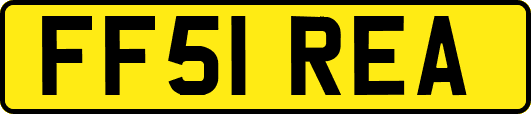 FF51 REA